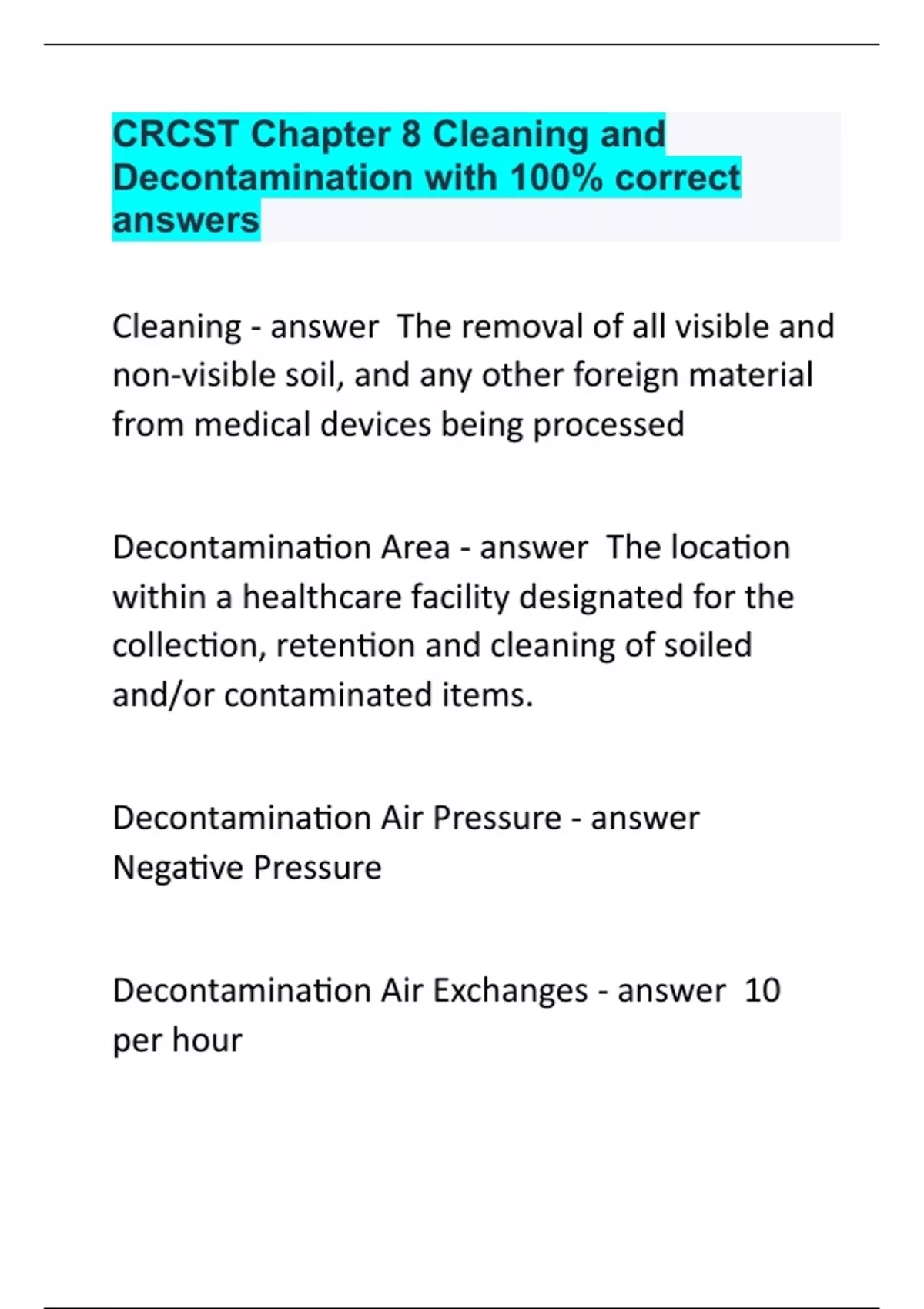 CRCST Chapter 8 Cleaning and Decontamination with 100% correct answers

Cleaning - answer The removal of all visible and non-visible soil, and any other foreign material from medical devices being processed

Decontamination Area - answer The location within a healthcare facility designated for the collection, retention and cleaning of soiled and/or contaminated items.

Decontamination Air Pressure - answer Negative Pressure

Decontamination Air Exchanges - answer 10 per hour